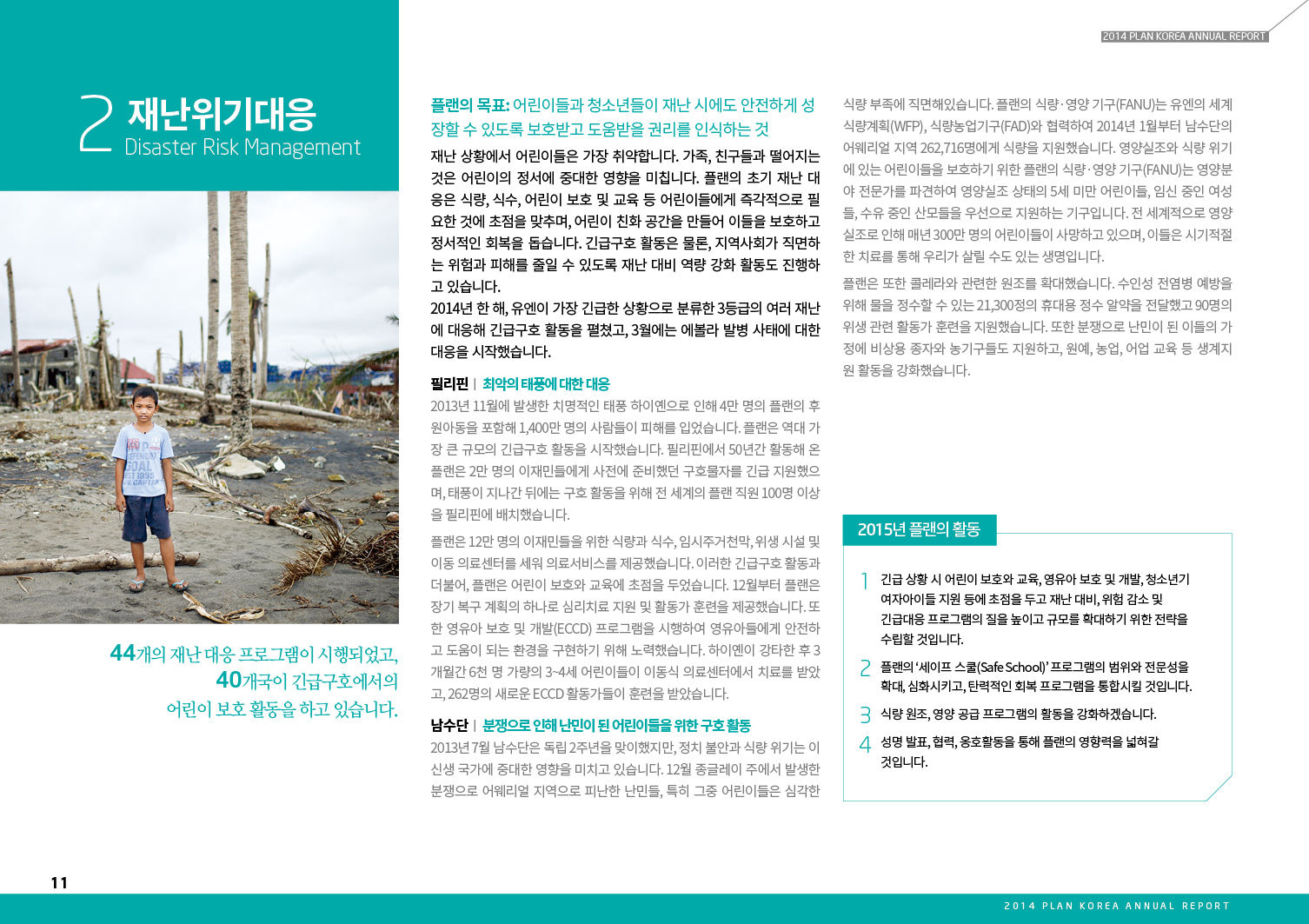 2014 PLAN KOREA ANNUAL REPORT

2 재난위기대응
Disaster Risk Management

44개의 재난 대응 프로그램이 시행되었고, 40개국이 긴급구호에서의 어린이 보호 활동을 하고 있습니다.

플랜의 목표: 어린이들과 청소년들이 재난 시에도 안전하게 성장할 수 있도록 보호받고 도움받을 권리를 인식하는 것

재난 상황에서 어린이들은 가장 취약합니다. 가족, 친구들과 떨어지는 것은 어린이의 정서에 중대한 영향을 미칩니다. 플랜의 초기 재난 대응은 식량, 식수, 어린이 보호 및 교육 등 어린이들에게 즉각적으로 필요한 것에 초점을 맞추며, 어린이 친화 공간을 만들어 이들을 보호하고 정서적인 회복을 돕습니다. 긴급구호 활동은 물론, 지역사회가 직면하는 위험과 피해를 줄일 수 있도록 재난 대비 역량 강화 활동도 진행하고 있습니다.
2014년 한 해, 유엔이 가장 긴급한 상황으로 분류한 3등급의 여러 재난에 대응해 긴급구호 활동을 펼쳤고, 3월에는 에볼라 발병 사태에 대한 대응을 시작했습니다.

필리핀 | 최악의 태풍에 대한 대응
2013년 11월에 발생한 치명적인 태풍 하이옌으로 인해 4만 명의 플랜의 후원아동을 포함해 1,400만 명의 사람들이 피해를 입었습니다. 플랜은 역대 가장 큰 규모의 긴급구호 활동을 시작했습니다. 필리핀에서 50년간 활동해 온 플랜은 2만 명의 이재민들에게 사전에 준비했던 구호물자를 긴급 지원했으며, 태풍이 지나간 뒤에는 구호 활동을 위해 전 세계의 플랜 직원 100명 이상을 필리핀에 배치했습니다.

플랜은 12만 명의 이재민들을 위한 식량과 식수, 임시주거천막, 위생 시설 및 이동 의료센터를 세워 의료서비스를 제공했습니다. 이러한 긴급구호 활동과 더불어, 플랜은 어린이 보호와 교육에 초점을 두었습니다. 12월부터 플랜은 장기 복구 계획의 하나로 심리치료 지원 및 활동가 훈련을 제공했습니다. 또한 영유아 보호 및 개발(ECCD) 프로그램을 시행하여 영유아들에게 안전하고 도움이 되는 환경을 구현하기 위해 노력했습니다. 하이옌이 강타한 후 3개월간 6천 명 가량의 3~4세 어린이들이 이동식 의료센터에서 치료를 받았고, 262명의 새로운 ECCD 활동가들이 훈련을 받았습니다.

남수단 | 분쟁으로 인해 난민이 된 어린이들을 위한 구호 활동
2013년 7월 남수단은 독립 2주년을 맞이했지만, 정치 불안과 식량 위기는 이 신생 국가에 중대한 영향을 미치고 있습니다. 12월 종글레이 주에서 발생한 분쟁으로 어웨리얼 지역으로 피난한 난민들, 특히 그중 어린이들은 심각한 식량 부족에 직면해있습니다. 플랜의 식량·영양 기구(FANU)는 유엔의 세계식량계획(WFP), 식량농업기구(FAD)와 협력하여 2014년 1월부터 남수단의 어웨리얼 지역 262,716명에게 식량을 지원했습니다. 영양실조와 식량 위기에 있는 어린이들을 보호하기 위한 플랜의 식량·영양 기구(FANU)는 영양분야 전문가를 파견하여 영양실조 상태의 5세 미만 어린이들, 임신 중인 여성들, 수유 중인 산모들을 우선으로 지원하는 기구입니다. 전 세계적으로 영양실조로 인해 매년 300만 명의 어린이들이 사망하고 있으며, 이들은 시기적절한 치료를 통해 우리가 살릴 수도 있는 생명입니다.

플랜은 또한 콜레라와 관련한 원조를 확대했습니다. 수인성 전염병 예방을 위해 물을 정수할 수 있는 21,300정의 휴대용 정수 알약을 전달했고 90명의 위생 관련 활동가 훈련을 지원했습니다. 또한 분쟁으로 난민이 된 이들의 가정에 비상용 종자와 농기구들도 지원하고, 원예, 농업, 어업 교육 등 생계지원 활동을 강화했습니다.

2015년 플랜의 활동
1 긴급 상황 시 어린이 보호와 교육, 영유아 보호 및 개발, 청소년기 여자아이들 지원 등에 초점을 두고 재난 대비, 위험 감소 및 긴급대응 프로그램의 질을 높이고 규모를 확대하기 위한 전략을 수립할 것입니다.
2 플랜의 '세이프 스쿨(Safe School)' 프로그램의 범위와 전문성을 확대, 심화시키고, 탄력적인 회복 프로그램을 통합시킬 것입니다.
3 식량 원조, 영양 공급 프로그램의 활동을 강화하겠습니다.
4 성명 발표, 협력, 옹호활동을 통해 플랜의 영향력을 넓혀갈 것입니다.

11
2014 PLAN KOREA ANNUAL REPORT